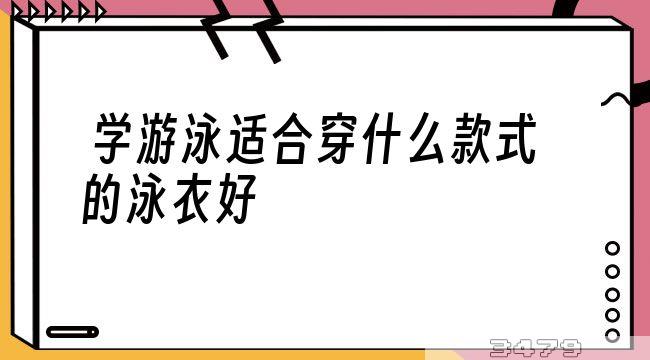 学游泳适合穿什么款式的泳衣好

3479